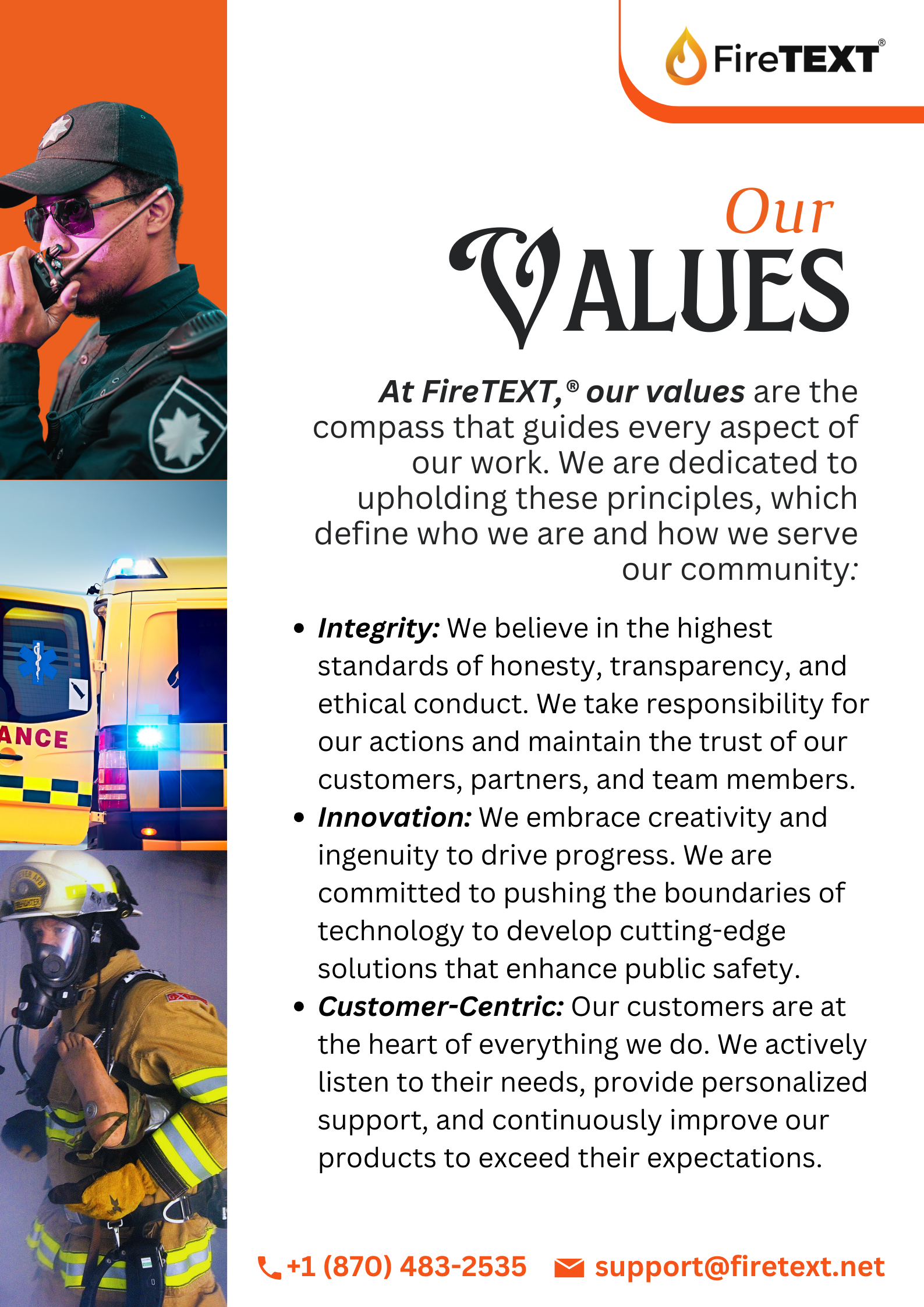 FireTEXT®

Our
VALUES

At FireTEXT,® our values are the compass that guides every aspect of our work. We are dedicated to upholding these principles, which define who we are and how we serve our community:

• Integrity: We believe in the highest standards of honesty, transparency, and ethical conduct. We take responsibility for our actions and maintain the trust of our customers, partners, and team members.
• Innovation: We embrace creativity and ingenuity to drive progress. We are committed to pushing the boundaries of technology to develop cutting-edge solutions that enhance public safety.
• Customer-Centric: Our customers are at the heart of everything we do. We actively listen to their needs, provide personalized support, and continuously improve our products to exceed their expectations.

+1 (870) 483-2535 support@firetext.net